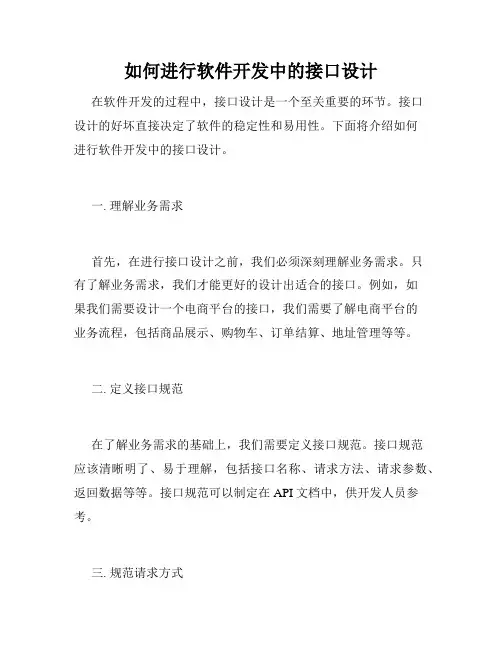 如何进行软件开发中的接口设计

在软件开发的过程中，接口设计是一个至关重要的环节。接口设计的好坏直接决定了软件的稳定性和易用性。下面将介绍如何进行软件开发中的接口设计。

一. 理解业务需求

首先，在进行接口设计之前，我们必须深刻理解业务需求。只有了解业务需求，我们才能更好的设计出适合的接口。例如，如果我们需要设计一个电商平台的接口，我们需要了解电商平台的业务流程，包括商品展示、购物车、订单结算、地址管理等等。

二. 定义接口规范

在了解业务需求的基础上，我们需要定义接口规范。接口规范应该清晰明了、易于理解，包括接口名称、请求方法、请求参数、返回数据等等。接口规范可以制定在 API 文档中，供开发人员参考。

三. 规范请求方式